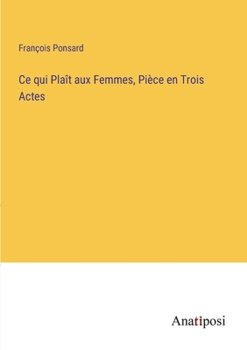 François Ponsard

Ce qui Plaît aux Femmes, Pièce en Trois Actes

Anatiposi